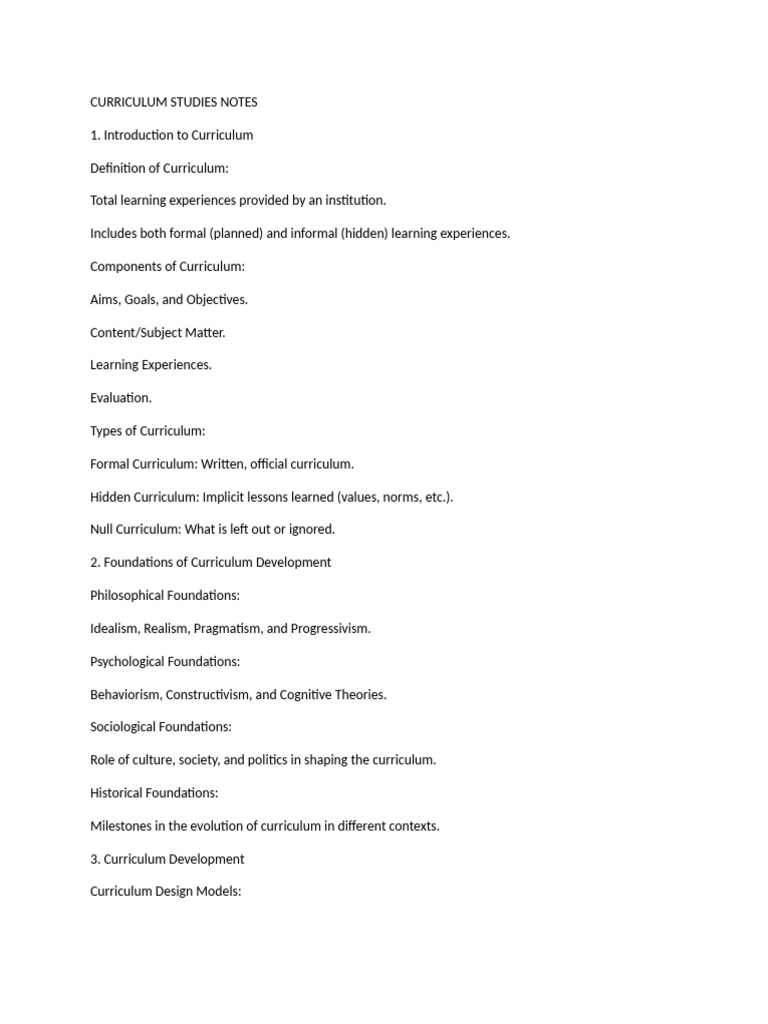 CURRICULUM STUDIES NOTES

1. Introduction to Curriculum

Definition of Curriculum:

Total learning experiences provided by an institution.

Includes both formal (planned) and informal (hidden) learning experiences.

Components of Curriculum:

Aims, Goals, and Objectives.

Content/Subject Matter.

Learning Experiences.

Evaluation.

Types of Curriculum:

Formal Curriculum: Written, official curriculum.

Hidden Curriculum: Implicit lessons learned (values, norms, etc.).

Null Curriculum: What is left out or ignored.

2. Foundations of Curriculum Development

Philosophical Foundations:

Idealism, Realism, Pragmatism, and Progressivism.

Psychological Foundations:

Behaviorism, Constructivism, and Cognitive Theories.

Sociological Foundations:

Role of culture, society, and politics in shaping the curriculum.

Historical Foundations:

Milestones in the evolution of curriculum in different contexts.

3. Curriculum Development

Curriculum Design Models: